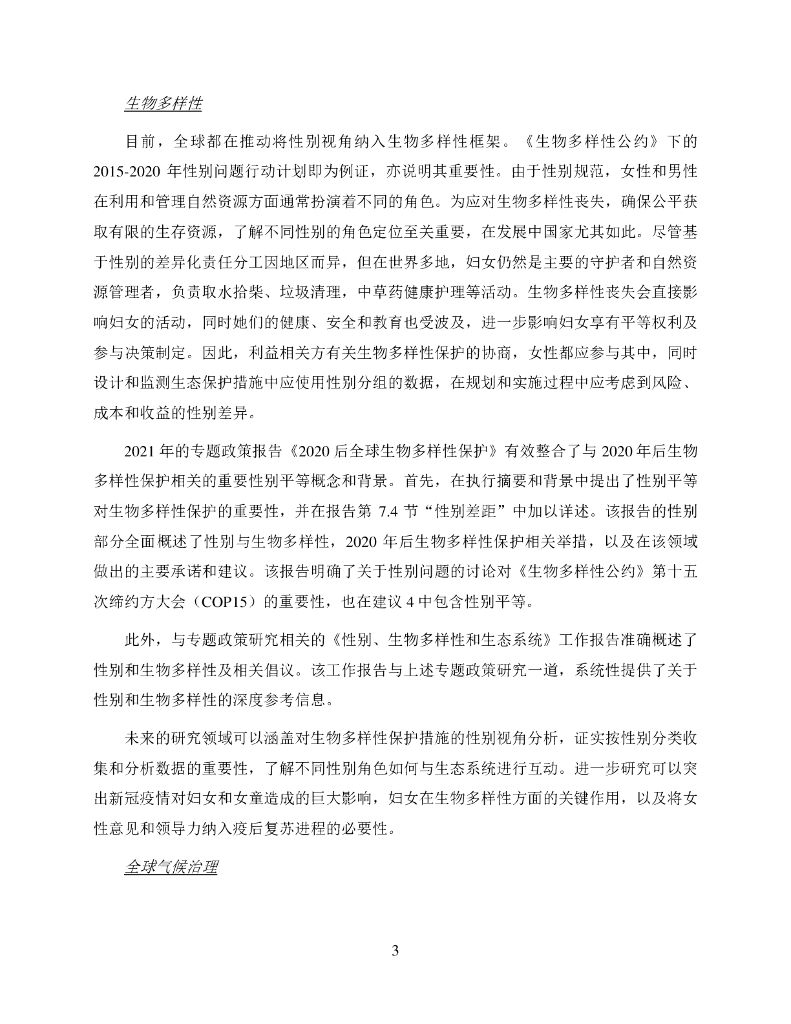 生物多样性

目前，全球都在推动将性别视角纳入生物多样性框架。《生物多样性公约》下的 2015-2020 年性别问题行动计划即为例证，亦说明其重要性。由于性别规范，女性和男性在利用和管理自然资源方面通常扮演着不同的角色。为应对生物多样性丧失，确保公平获取有限的生存资源，了解不同性别的角色定位至关重要，在发展中国家尤其如此。尽管基于性别的差异化责任分工因地区而异，但在世界多地，妇女仍然是主要的守护者和自然资源管理者，负责取水拾柴、垃圾清理，中草药健康护理等活动。生物多样性丧失会直接影响妇女的活动，同时她们的健康、安全和教育也受波及，进一步影响妇女享有平等权利及参与决策制定。因此，利益相关方有关生物多样性保护的协商，女性都应参与其中，同时设计和监测生态保护措施中应使用性别分组的数据，在规划和实施过程中应考虑到风险、成本和收益的性别差异。

2021 年的专题政策报告《2020 后全球生物多样性保护》有效整合了与 2020 年后生物多样性保护相关的重要性别平等概念和背景。首先，在执行摘要和背景中提出了性别平等对生物多样性保护的重要性，并在报告第 7.4 节“性别差距”中加以详述。该报告的性别部分全面概述了性别与生物多样性，2020 年后生物多样性保护相关举措，以及在该领域做出的主要承诺和建议。该报告明确了关于性别问题的讨论对《生物多样性公约》第十五次缔约方大会（COP15）的重要性，也在建议 4 中包含性别平等。

此外，与专题政策研究相关的《性别、生物多样性和生态系统》工作报告准确概述了性别和生物多样性及相关倡议。该工作报告与上述专题政策研究一道，系统性提供了关于性别和生物多样性的深度参考信息。

未来的研究领域可以涵盖对生物多样性保护措施的性别视角分析，证实按性别分类收集和分析数据的重要性，了解不同性别角色如何与生态系统进行互动。进一步研究可以突出新冠疫情对妇女和女童造成的巨大影响，妇女在生物多样性方面的关键作用，以及将女性意见和领导力纳入疫后复苏进程的必要性。

全球气候治理

3